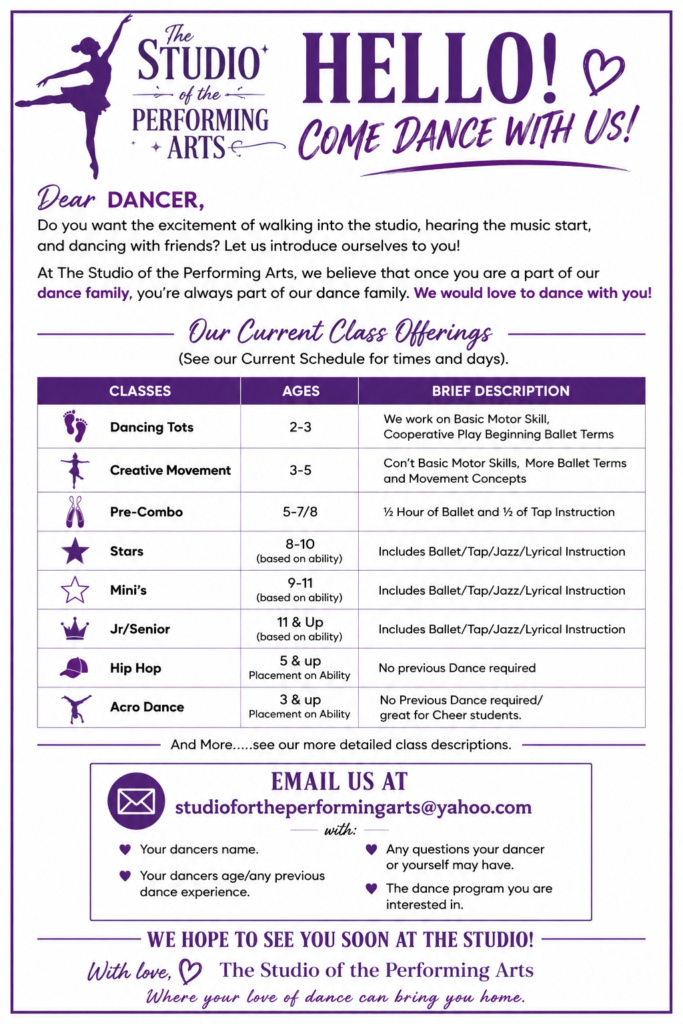 The STUDIO of the PERFORMING ARTS

HELLO!
COME DANCE WITH US!

Dear DANCER,
Do you want the excitement of walking into the studio, hearing the music start, and dancing with friends? Let us introduce ourselves to you!

At The Studio of the Performing Arts, we believe that once you are a part of our dance family, you're always part of our dance family. We would love to dance with you!

Our Current Class Offerings
(See our Current Schedule for times and days).

| CLASSES | AGES | BRIEF DESCRIPTION |
|---|---|---|
| Dancing Tots | 2-3 | We work on Basic Motor Skill, Cooperative Play Beginning Ballet Terms |
| Creative Movement | 3-5 | Con't Basic Motor Skills, More Ballet Terms and Movement Concepts |
| Pre-Combo | 5-7/8 | ½ Hour of Ballet and ½ of Tap Instruction |
| Stars | 8-10 (based on ability) | Includes Ballet/Tap/Jazz/Lyrical Instruction |
| Mini's | 9-11 (based on ability) | Includes Ballet/Tap/Jazz/Lyrical Instruction |
| Jr/Senior | 11 & Up (based on ability) | Includes Ballet/Tap/Jazz/Lyrical Instruction |
| Hip Hop | 5 & up Placement on Ability | No previous Dance required |
| Acro Dance | 3 & up Placement on Ability | No Previous Dance required/ great for Cheer students. |

And More.....see our more detailed class descriptions.

EMAIL US AT
studiofortheperformingarts@yahoo.com
with:
Your dancers name.
Your dancers age/any previous dance experience.
Any questions your dancer or yourself may have.
The dance program you are interested in.

WE HOPE TO SEE YOU SOON AT THE STUDIO!
With love, The Studio of the Performing Arts
Where your love of dance can bring you home.